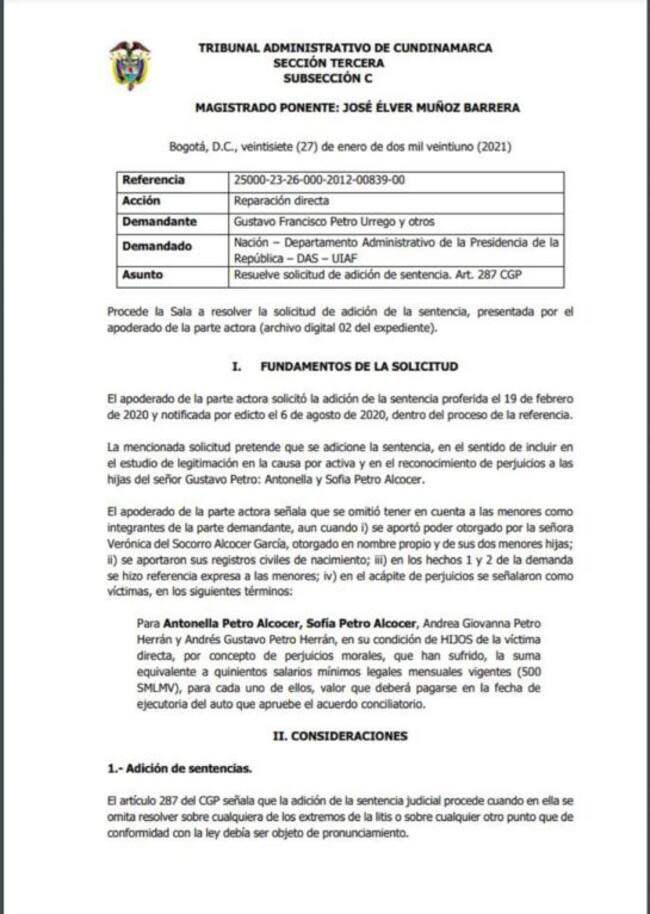 TRIBUNAL ADMINISTRATIVO DE CUNDINAMARCA
SECCIÓN TERCERA
SUBSECCIÓN C

MAGISTRADO PONENTE: JOSÉ ÉLVER MUÑOZ BARRERA

Bogotá, D.C., veintisiete (27) de enero de dos mil veintiuno (2021)

| Referencia | 25000-23-26-000-2012-00839-00 |
|---|---|
| Acción | Reparación directa |
| Demandante | Gustavo Francisco Petro Urrego y otros |
| Demandado | Nación – Departamento Administrativo de la Presidencia de la República – DAS – UIAF |
| Asunto | Resuelve solicitud de adición de sentencia. Art. 287 CGP |

Procede la Sala a resolver la solicitud de adición de la sentencia, presentada por el apoderado de la parte actora (archivo digital 02 del expediente).

I. FUNDAMENTOS DE LA SOLICITUD

El apoderado de la parte actora solicitó la adición de la sentencia proferida el 19 de febrero de 2020 y notificada por edicto el 6 de agosto de 2020, dentro del proceso de la referencia.

La mencionada solicitud pretende que se adicione la sentencia, en el sentido de incluir en el estudio de legitimación en la causa por activa y en el reconocimiento de perjuicios a las hijas del señor Gustavo Petro: Antonella y Sofía Petro Alcocer.

El apoderado de la parte actora señala que se omitió tener en cuenta a las menores como integrantes de la parte demandante, aun cuando i) se aportó poder otorgado por la señora Verónica del Socorro Alcocer García, otorgado en nombre propio y de sus dos menores hijas; ii) se aportaron sus registros civiles de nacimiento; iii) en los hechos 1 y 2 de la demanda se hizo referencia expresa a las menores; iv) en el acápite de perjuicios se señalaron como víctimas, en los siguientes términos:

Para Antonella Petro Alcocer, Sofía Petro Alcocer, Andrea Giovanna Petro Herrán y Andrés Gustavo Petro Herrán, en su condición de HIJOS de la víctima directa, por concepto de perjuicios morales, que han sufrido, la suma equivalente a quinientos salarios mínimos legales mensuales vigentes (500 SMLMV), para cada uno de ellos, valor que deberá pagarse en la fecha de ejecutoria del auto que apruebe el acuerdo conciliatorio.

II. CONSIDERACIONES

1.- Adición de sentencias.

El artículo 287 del CGP señala que la adición de la sentencia judicial procede cuando en ella se omita resolver sobre cualquiera de los extremos de la litis o sobre cualquier otro punto que de conformidad con la ley debía ser objeto de pronunciamiento.